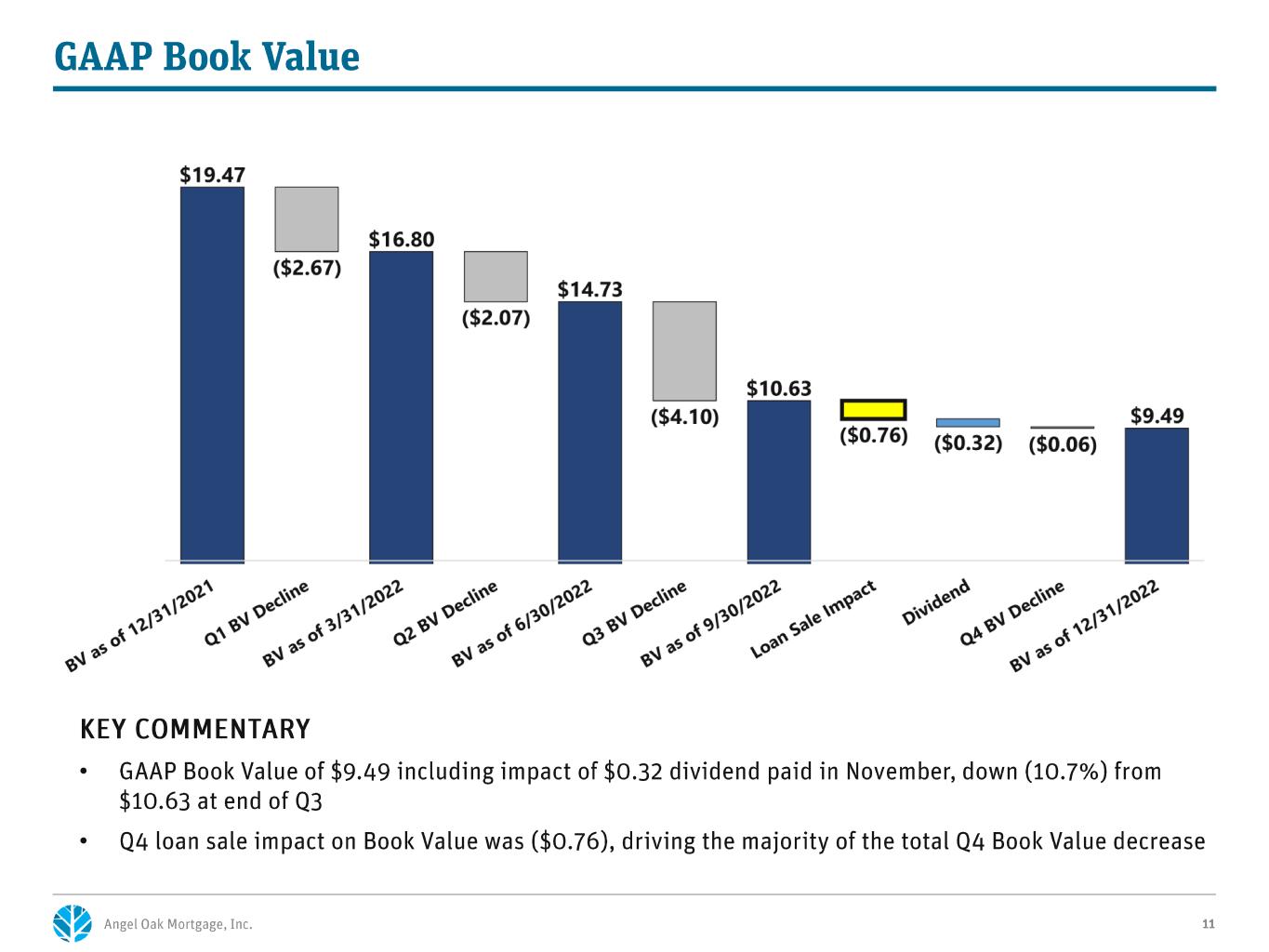 GAAP Book Value

$19.47

($2.67)

$16.80

($2.07)

$14.73

($4.10)

$10.63

($0.76)

($0.32)

($0.06)

$9.49

BV as of 12/31/2021

Q1 BV Decline

BV as of 3/31/2022

Q2 BV Decline

BV as of 6/30/2022

Q3 BV Decline

BV as of 9/30/2022

Loan Sale Impact

Dividend

Q4 BV Decline

BV as of 12/31/2022

KEY COMMENTARY

• GAAP Book Value of $9.49 including impact of $0.32 dividend paid in November, down (10.7%) from $10.63 at end of Q3

• Q4 loan sale impact on Book Value was ($0.76), driving the majority of the total Q4 Book Value decrease

Angel Oak Mortgage, Inc.

11